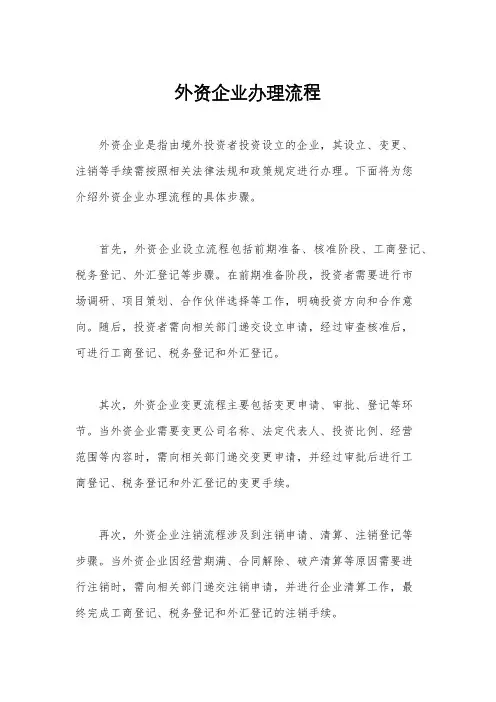 外资企业办理流程

外资企业是指由境外投资者投资设立的企业，其设立、变更、注销等手续需按照相关法律法规和政策规定进行办理。下面将为您介绍外资企业办理流程的具体步骤。

首先，外资企业设立流程包括前期准备、核准阶段、工商登记、税务登记、外汇登记等步骤。在前期准备阶段，投资者需要进行市场调研、项目策划、合作伙伴选择等工作，明确投资方向和合作意向。随后，投资者需向相关部门递交设立申请，经过审查核准后，可进行工商登记、税务登记和外汇登记。

其次，外资企业变更流程主要包括变更申请、审批、登记等环节。当外资企业需要变更公司名称、法定代表人、投资比例、经营范围等内容时，需向相关部门递交变更申请，并经过审批后进行工商登记、税务登记和外汇登记的变更手续。

再次，外资企业注销流程涉及到注销申请、清算、注销登记等步骤。当外资企业因经营期满、合同解除、破产清算等原因需要进行注销时，需向相关部门递交注销申请，并进行企业清算工作，最终完成工商登记、税务登记和外汇登记的注销手续。